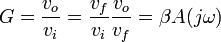 $G = \frac{v_o}{v_i} = \frac{v_f}{v_i}\frac{v_o}{v_f} = \beta A(j\omega)$